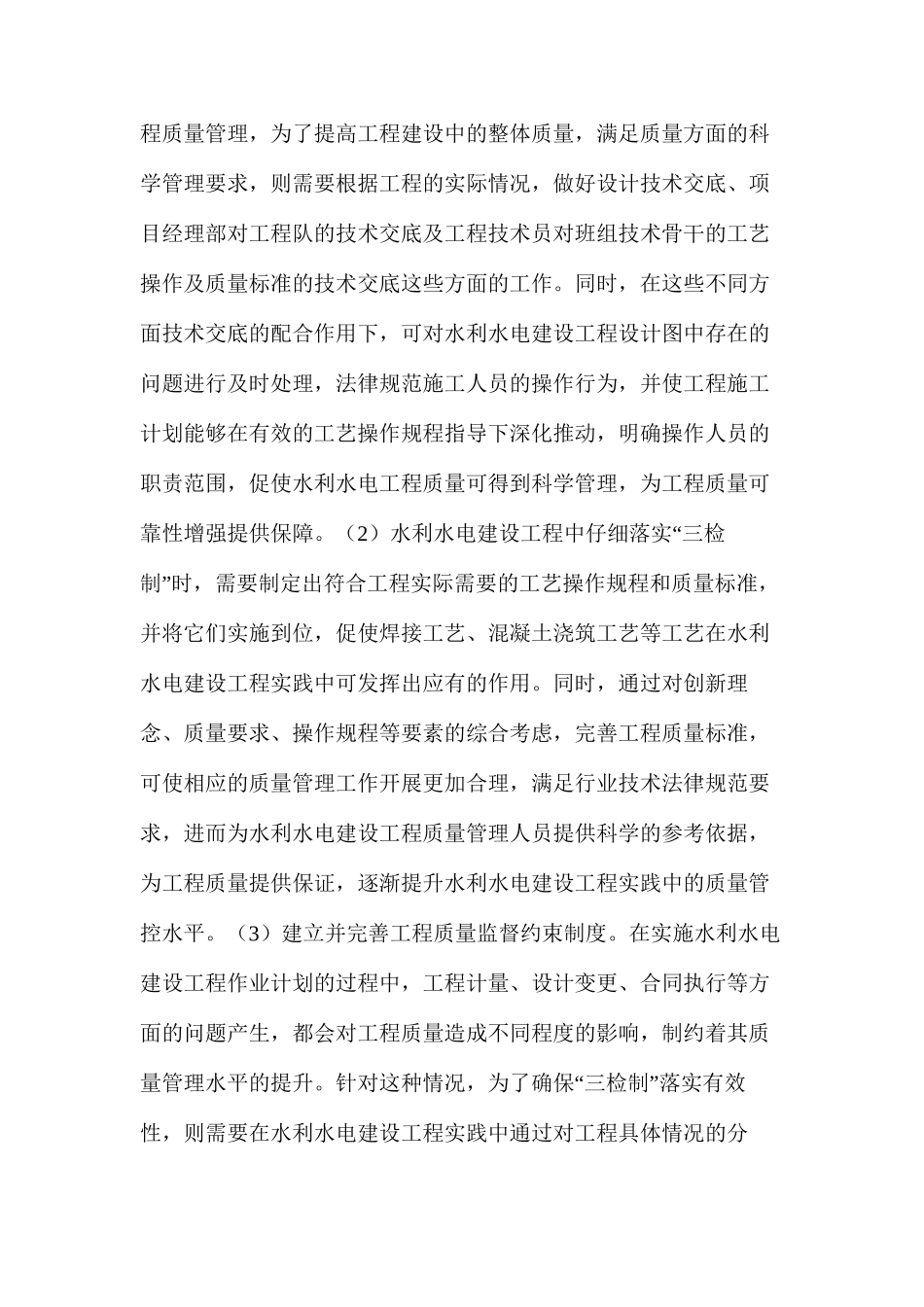 程质量管理，为了提高工程建设中的整体质量，满足质量方面的科学管理要求，则需要根据工程的实际情况，做好设计技术交底、项目经理部对工程队的技术交底及工程技术员对班组技术骨干的工艺操作及质量标准的技术交底这些方面的工作。同时，在这些不同方面技术交底的配合作用下，可对水利水电建设工程设计图中存在的问题进行及时处理，法律规范施工人员的操作行为，并使工程施工计划能够在有效的工艺操作规程指导下深化推动，明确操作人员的职责范围，促使水利水电工程质量可得到科学管理，为工程质量可靠性增强提供保障。（2）水利水电建设工程中仔细落实“三检制”时，需要制定出符合工程实际需要的工艺操作规程和质量标准，并将它们实施到位，促使焊接工艺、混凝土浇筑工艺等工艺在水利水电建设工程实践中可发挥出应有的作用。同时，通过对创新理念、质量要求、操作规程等要素的综合考虑，完善工程质量标准，可使相应的质量管理工作开展更加合理，满足行业技术法律规范要求，进而为水利水电建设工程质量管理人员提供科学的参考依据，为工程质量提供保证，逐渐提升水利水电建设工程实践中的质量管控水平。（3）建立并完善工程质量监督约束制度。在实施水利水电建设工程作业计划的过程中，工程计量、设计变更、合同执行等方面的问题产生，都会对工程质量造成不同程度的影响，制约着其质量管理水平的提升。针对这种情况，为了确保“三检制”落实有效性，则需要在水利水电建设工程实践中通过对工程具体情况的分